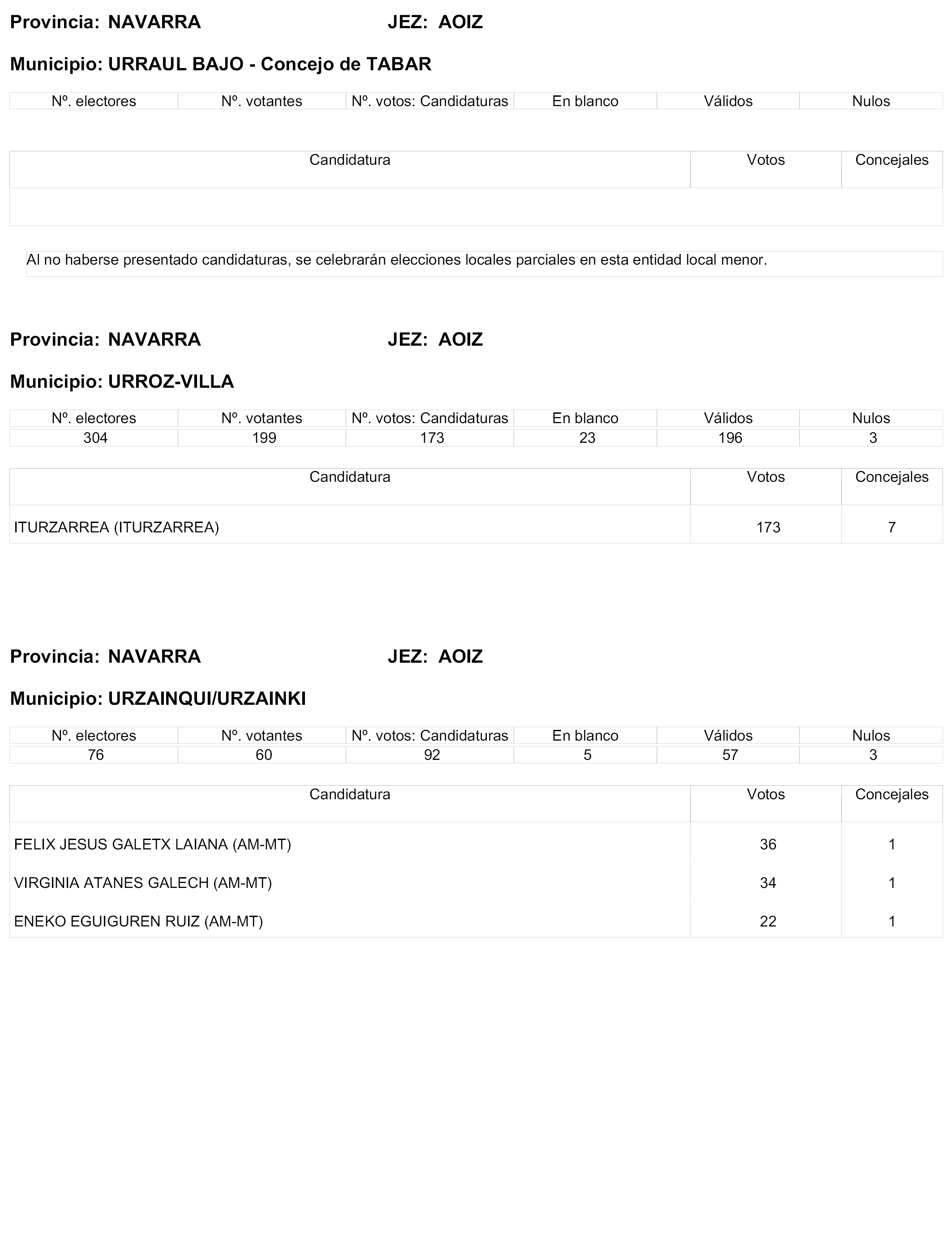 Provincia: NAVARRA JEZ: AOIZ

Municipio: URRAUL BAJO - Concejo de TABAR

| Nº. electores | Nº. votantes | Nº. votos: Candidaturas | En blanco | Válidos | Nulos |
|---|---|---|---|---|---|

| Candidatura | Votos | Concejales |
|---|---|---|
| | | |

Al no haberse presentado candidaturas, se celebrarán elecciones locales parciales en esta entidad local menor.

Provincia: NAVARRA JEZ: AOIZ

Municipio: URROZ-VILLA

| Nº. electores | Nº. votantes | Nº. votos: Candidaturas | En blanco | Válidos | Nulos |
|---|---|---|---|---|---|
| 304 | 199 | 173 | 23 | 196 | 3 |

| Candidatura | Votos | Concejales |
|---|---|---|
| ITURZARREA (ITURZARREA) | 173 | 7 |

Provincia: NAVARRA JEZ: AOIZ

Municipio: URZAINQUI/URZAINKI

| Nº. electores | Nº. votantes | Nº. votos: Candidaturas | En blanco | Válidos | Nulos |
|---|---|---|---|---|---|
| 76 | 60 | 92 | 5 | 57 | 3 |

| Candidatura | Votos | Concejales |
|---|---|---|
| FELIX JESUS GALETX LAIANA (AM-MT) | 36 | 1 |
| VIRGINIA ATANES GALECH (AM-MT) | 34 | 1 |
| ENEKO EGUIGUREN RUIZ (AM-MT) | 22 | 1 |